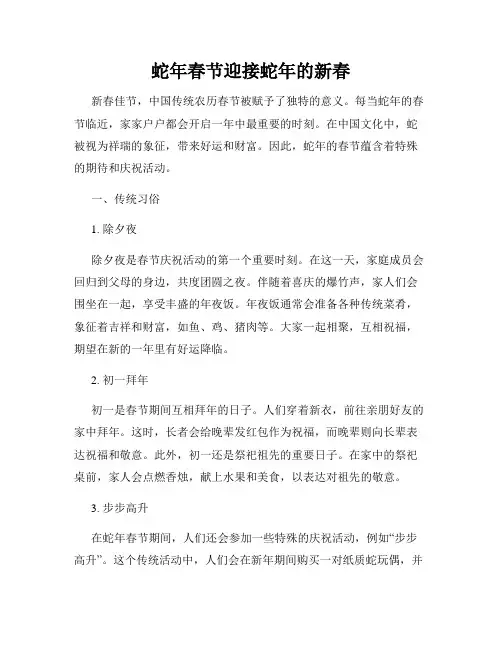 蛇年春节迎接蛇年的新春

新春佳节，中国传统农历春节被赋予了独特的意义。每当蛇年的春节临近，家家户户都会开启一年中最重要的时刻。在中国文化中，蛇被视为祥瑞的象征，带来好运和财富。因此，蛇年的春节蕴含着特殊的期待和庆祝活动。

一、传统习俗

1. 除夕夜

除夕夜是春节庆祝活动的第一个重要时刻。在这一天，家庭成员会回归到父母的身边，共度团圆之夜。伴随着喜庆的爆竹声，家人们会围坐在一起，享受丰盛的年夜饭。年夜饭通常会准备各种传统菜肴，象征着吉祥和财富，如鱼、鸡、猪肉等。大家一起相聚，互相祝福，期望在新的一年里有好运降临。

2. 初一拜年

初一是春节期间互相拜年的日子。人们穿着新衣，前往亲朋好友的家中拜年。这时，长者会给晚辈发红包作为祝福，而晚辈则向长辈表达祝福和敬意。此外，初一还是祭祀祖先的重要日子。在家中的祭祀桌前，家人会点燃香烛，献上水果和美食，以表达对祖先的敬意。

3. 步步高升

在蛇年春节期间，人们还会参加一些特殊的庆祝活动，例如“步步高升”。这个传统活动中，人们会在新年期间购买一对纸质蛇玩偶，并